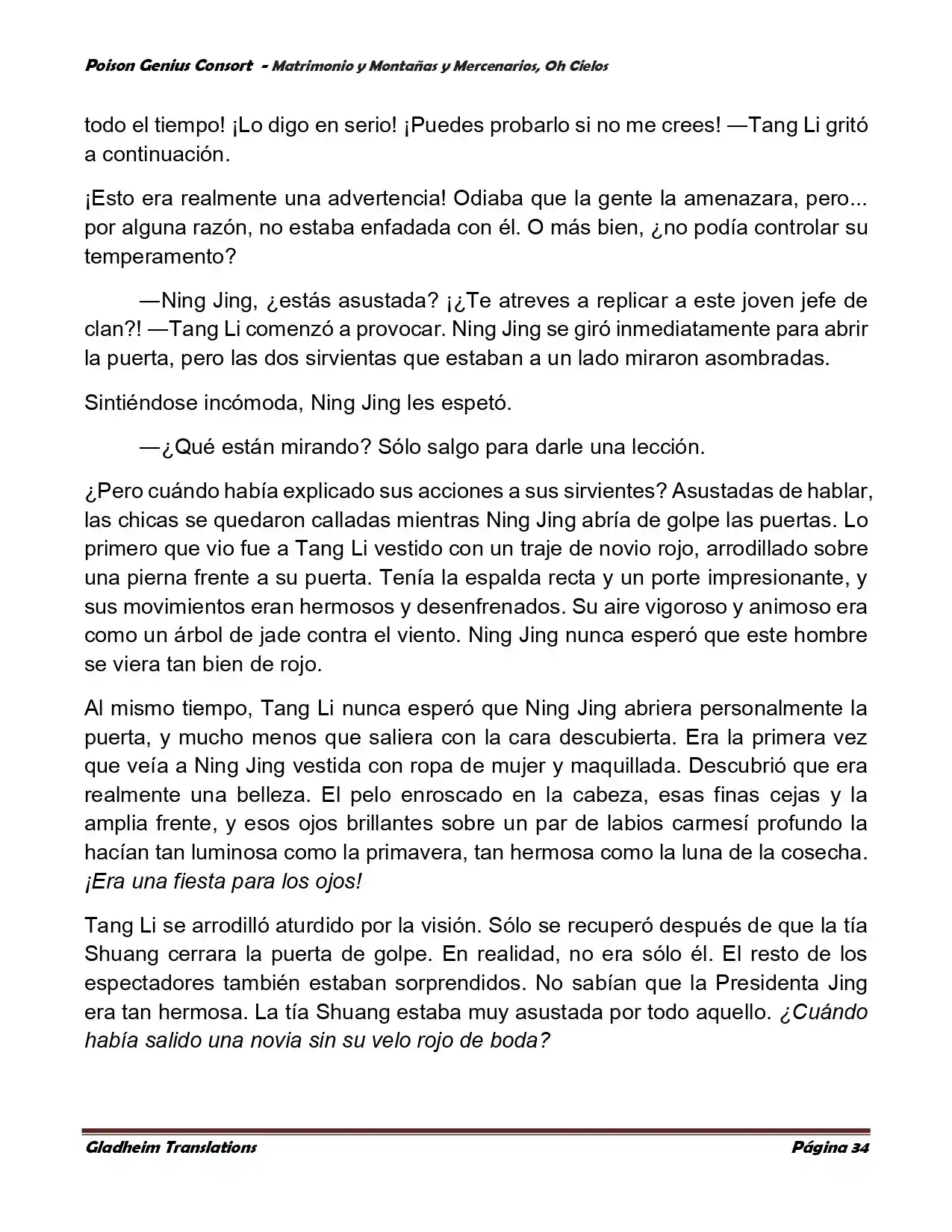 Poison Genius Consort - Matrimonio y Montañas y Mercenarios, Oh Cielos

todo el tiempo! ¡Lo digo en serio! ¡Puedes probarlo si no me crees! —Tang Li gritó a continuación.

¡Esto era realmente una advertencia! Odiaba que la gente la amenazara, pero... por alguna razón, no estaba enfadada con él. O más bien, ¿no podía controlar su temperamento?

—Ning Jing, ¿estás asustada? ¡¿Te atreves a replicar a este joven jefe de clan?! —Tang Li comenzó a provocar. Ning Jing se giró inmediatamente para abrir la puerta, pero las dos sirvientas que estaban a un lado miraron asombradas.

Sintiéndose incómoda, Ning Jing les espetó.

—¿Qué están mirando? Sólo salgo para darle una lección.

¿Pero cuándo había explicado sus acciones a sus sirvientes? Asustadas de hablar, las chicas se quedaron calladas mientras Ning Jing abría de golpe las puertas. Lo primero que vio fue a Tang Li vestido con un traje de novio rojo, arrodillado sobre una pierna frente a su puerta. Tenía la espalda recta y un porte impresionante, y sus movimientos eran hermosos y desenfrenados. Su aire vigoroso y animoso era como un árbol de jade contra el viento. Ning Jing nunca esperó que este hombre se viera tan bien de rojo.

Al mismo tiempo, Tang Li nunca esperó que Ning Jing abriera personalmente la puerta, y mucho menos que saliera con la cara descubierta. Era la primera vez que veía a Ning Jing vestida con ropa de mujer y maquillada. Descubrió que era realmente una belleza. El pelo enroscado en la cabeza, esas finas cejas y la amplia frente, y esos ojos brillantes sobre un par de labios carmesí profundo la hacían tan luminosa como la primavera, tan hermosa como la luna de la cosecha. ¡Era una fiesta para los ojos!

Tang Li se arrodilló aturdido por la visión. Sólo se recuperó después de que la tía Shuang cerrara la puerta de golpe. En realidad, no era sólo él. El resto de los espectadores también estaban sorprendidos. No sabían que la Presidenta Jing era tan hermosa. La tía Shuang estaba muy asustada por todo aquello. ¿Cuándo había salido una novia sin su velo rojo de boda?

Gladheim Translations

Página 34